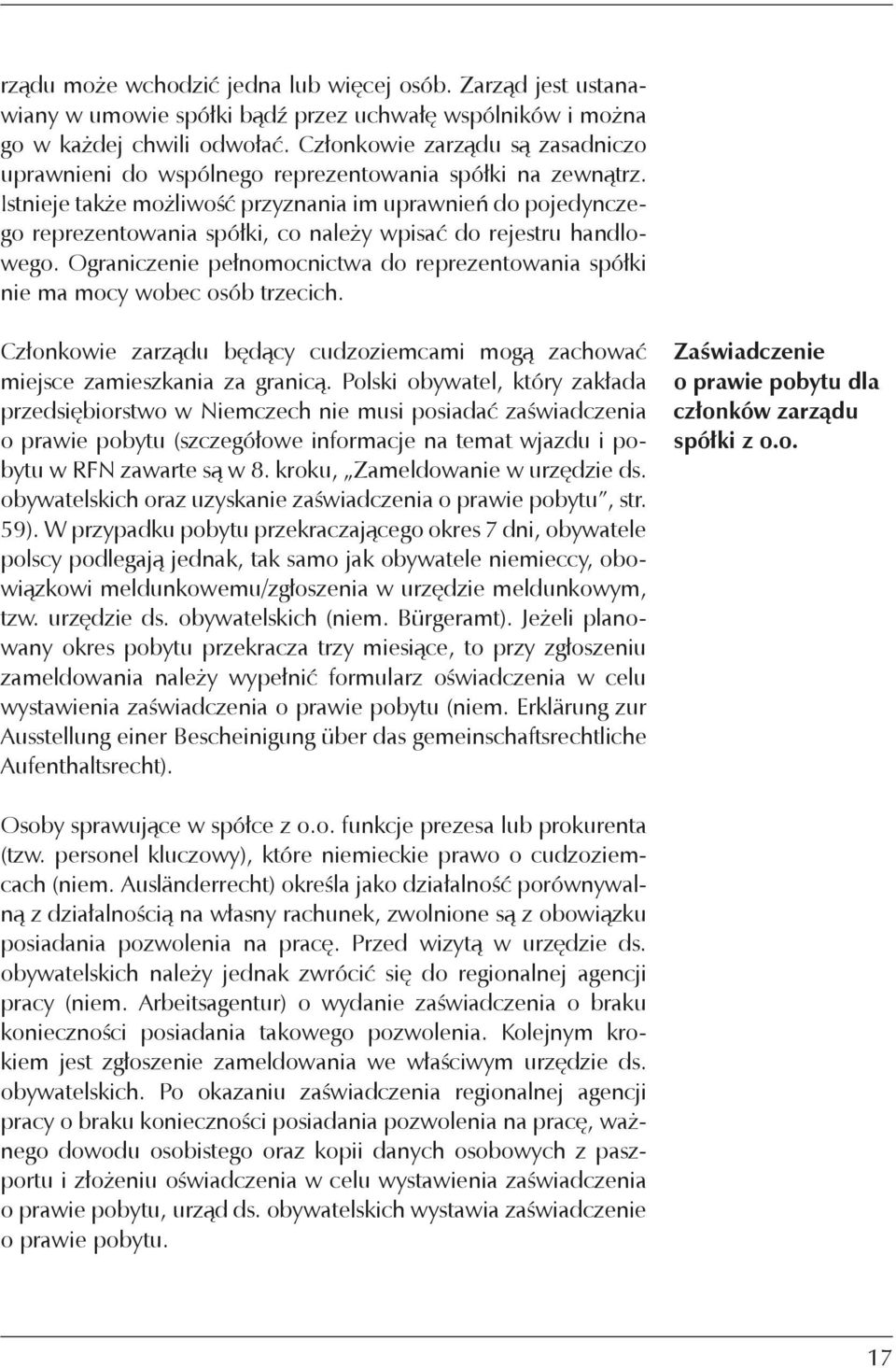 rządu może wchodzić jedna lub więcej osób. Zarząd jest ustanawiany w umowie spółki bądź przez uchwałę wspólników i można go w każdej chwili odwołać. Członkowie zarządu są zasadniczo uprawnieni do wspólnego reprezentowania spółki na zewnątrz. Istnieje także możliwość przyznania im uprawnień do pojedynczego reprezentowania spółki, co należy wpisać do rejestru handlowego. Ograniczenie pełnomocnictwa do reprezentowania spółki nie ma mocy wobec osób trzecich.

Członkowie zarządu będący cudzoziemcami mogą zachować miejsce zamieszkania za granicą. Polski obywatel, który zakłada przedsiębiorstwo w Niemczech nie musi posiadać zaświadczenia o prawie pobytu (szczegółowe informacje na temat wjazdu i pobytu w RFN zawarte są w 8. kroku, „Zameldowanie w urzędzie ds. obywatelskich oraz uzyskanie zaświadczenia o prawie pobytu", str. 59). W przypadku pobytu przekraczającego okres 7 dni, obywatele polscy podlegają jednak, tak samo jak obywatele niemieccy, obowiązkowi meldunkowemu/zgłoszenia w urzędzie meldunkowym, tzw. urzędzie ds. obywatelskich (niem. Bürgeramt). Jeżeli planowany okres pobytu przekracza trzy miesiące, to przy zgłoszeniu zameldowania należy wypełnić formularz oświadczenia w celu wystawienia zaświadczenia o prawie pobytu (niem. Erklärung zur Ausstellung einer Bescheinigung über das gemeinschaftsrechtliche Aufenthaltsrecht).

Zaświadczenie o prawie pobytu dla członków zarządu spółki z o.o.

Osoby sprawujące w spółce z o.o. funkcje prezesa lub prokurenta (tzw. personel kluczowy), które niemieckie prawo o cudzoziemcach (niem. Ausländerrecht) określa jako działalność porównywalną z działalnością na własny rachunek, zwolnione są z obowiązku posiadania pozwolenia na pracę. Przed wizytą w urzędzie ds. obywatelskich należy jednak zwrócić się do regionalnej agencji pracy (niem. Arbeitsagentur) o wydanie zaświadczenia o braku konieczności posiadania takowego pozwolenia. Kolejnym krokiem jest zgłoszenie zameldowania we właściwym urzędzie ds. obywatelskich. Po okazaniu zaświadczenia regionalnej agencji pracy o braku konieczności posiadania pozwolenia na pracę, ważnego dowodu osobistego oraz kopii danych osobowych z paszportu i złożeniu oświadczenia w celu wystawienia zaświadczenia o prawie pobytu, urząd ds. obywatelskich wystawia zaświadczenie o prawie pobytu.

17